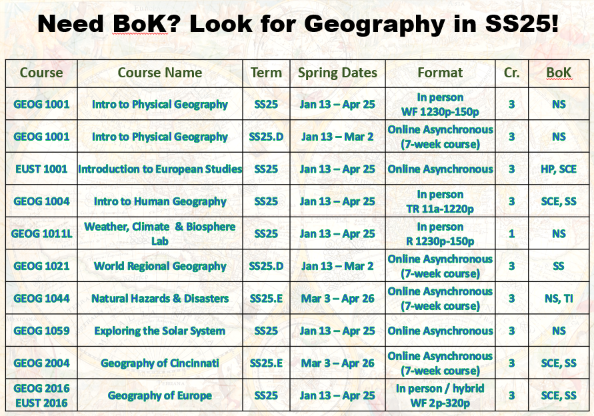 Need BoK? Look for Geography in SS25!

| Course | Course Name | Term | Spring Dates | Format | Cr. | BoK |
|---|---|---|---|---|---|---|
| GEOG 1001 | Intro to Physical Geography | SS25 | Jan 13 – Apr 25 | In person WF 1230p-150p | 3 | NS |
| GEOG 1001 | Intro to Physical Geography | SS25.D | Jan 13 – Mar 2 | Online Asynchronous (7-week course) | 3 | NS |
| EUST 1001 | Introduction to European Studies | SS25 | Jan 13 – Apr 25 | Online Asynchronous | 3 | HP, SCE |
| GEOG 1004 | Intro to Human Geography | SS25 | Jan 13 – Apr 25 | In person TR 11a-1220p | 3 | SCE, SS |
| GEOG 1011L | Weather, Climate & Biosphere Lab | SS25 | Jan 13 – Apr 25 | In person R 1230p-150p | 1 | NS |
| GEOG 1021 | World Regional Geography | SS25.D | Jan 13 – Mar 2 | Online Asynchronous (7-week course) | 3 | SS |
| GEOG 1044 | Natural Hazards & Disasters | SS25.E | Mar 3 – Apr 26 | Online Asynchronous (7-week course) | 3 | NS, TI |
| GEOG 1059 | Exploring the Solar System | SS25 | Jan 13 – Apr 25 | Online Asynchronous | 3 | NS |
| GEOG 2004 | Geography of Cincinnati | SS25.E | Mar 3 – Apr 26 | Online Asynchronous (7-week course) | 3 | SCE, SS |
| GEOG 2016 EUST 2016 | Geography of Europe | SS25 | Jan 13 – Apr 25 | In person / hybrid WF 2p-320p | 3 | SCE, SS |